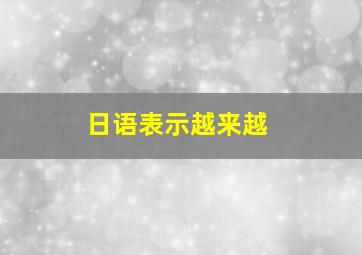 日语表示越来越